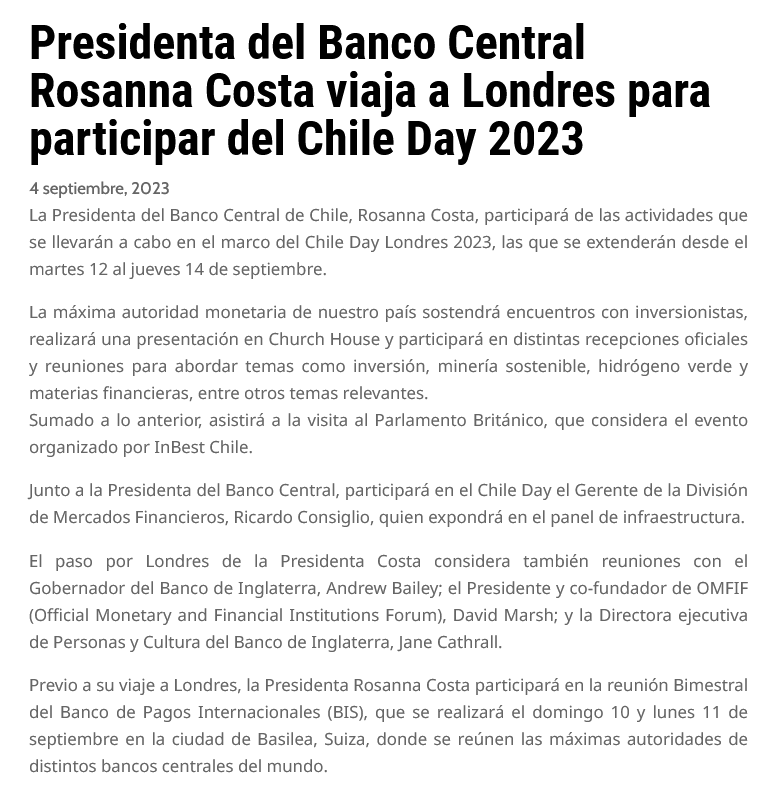 Presidenta del Banco Central Rosanna Costa viaja a Londres para participar del Chile Day 2023

4 septiembre, 2023

La Presidenta del Banco Central de Chile, Rosanna Costa, participará de las actividades que se llevarán a cabo en el marco del Chile Day Londres 2023, las que se extenderán desde el martes 12 al jueves 14 de septiembre.

La máxima autoridad monetaria de nuestro país sostendrá encuentros con inversionistas, realizará una presentación en Church House y participará en distintas recepciones oficiales y reuniones para abordar temas como inversión, minería sostenible, hidrógeno verde y materias financieras, entre otros temas relevantes.
Sumado a lo anterior, asistirá a la visita al Parlamento Británico, que considera el evento organizado por InBest Chile.

Junto a la Presidenta del Banco Central, participará en el Chile Day el Gerente de la División de Mercados Financieros, Ricardo Consiglio, quien expondrá en el panel de infraestructura.

El paso por Londres de la Presidenta Costa considera también reuniones con el Gobernador del Banco de Inglaterra, Andrew Bailey; el Presidente y co-fundador de OMFIF (Official Monetary and Financial Institutions Forum), David Marsh; y la Directora ejecutiva de Personas y Cultura del Banco de Inglaterra, Jane Cathrall.

Previo a su viaje a Londres, la Presidenta Rosanna Costa participará en la reunión Bimestral del Banco de Pagos Internacionales (BIS), que se realizará el domingo 10 y lunes 11 de septiembre en la ciudad de Basilea, Suiza, donde se reúnen las máximas autoridades de distintos bancos centrales del mundo.